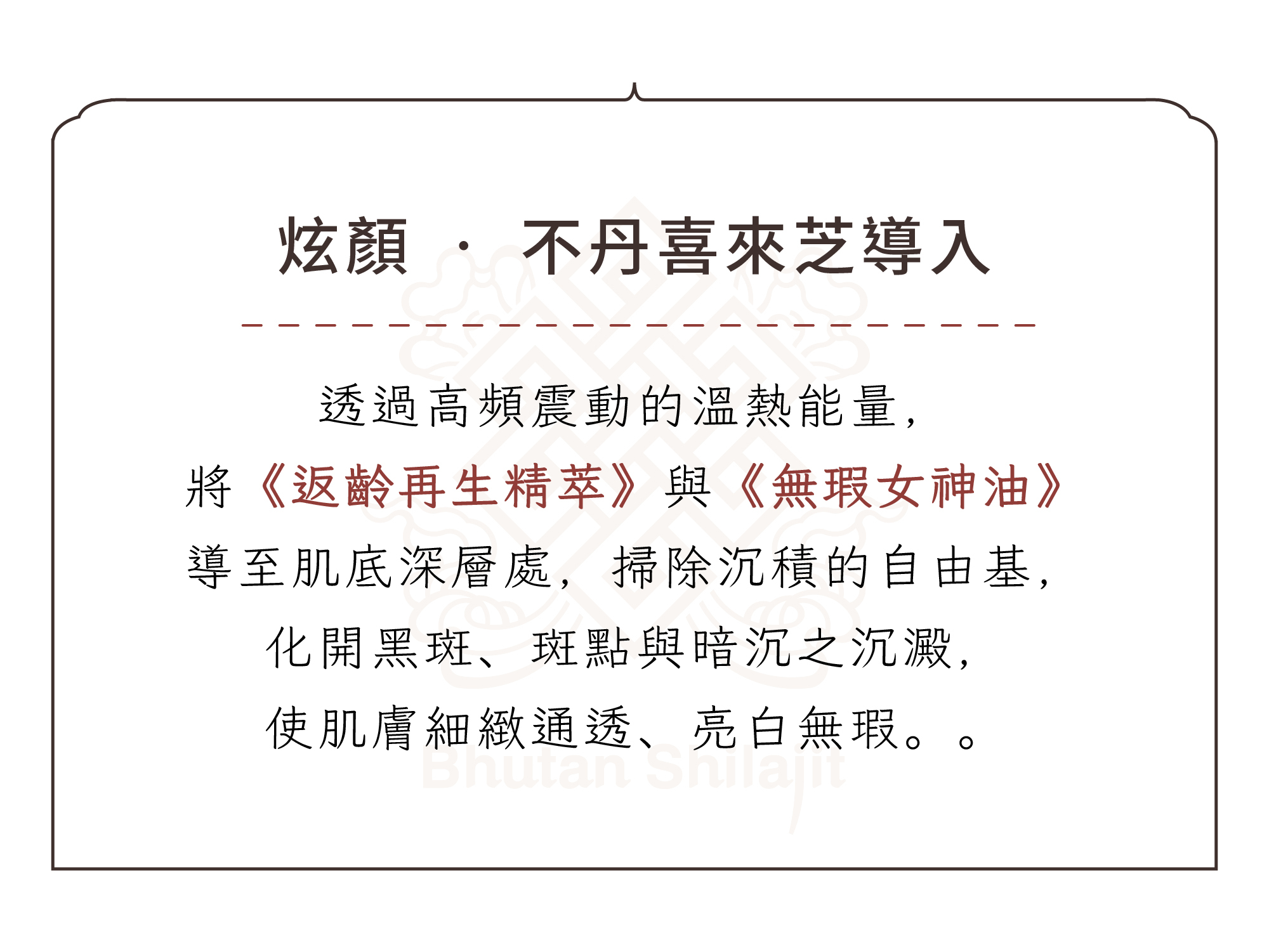 炫顏 · 不丹喜來芝導入

透過高頻震動的溫熱能量，

將《返齡再生精萃》與《無瑕女神油》

導至肌底深層處，掃除沉積的自由基，

化開黑斑、斑點與暗沉之沉澱，

使肌膚細緻通透、亮白無瑕。。

Bhutan Shilajit